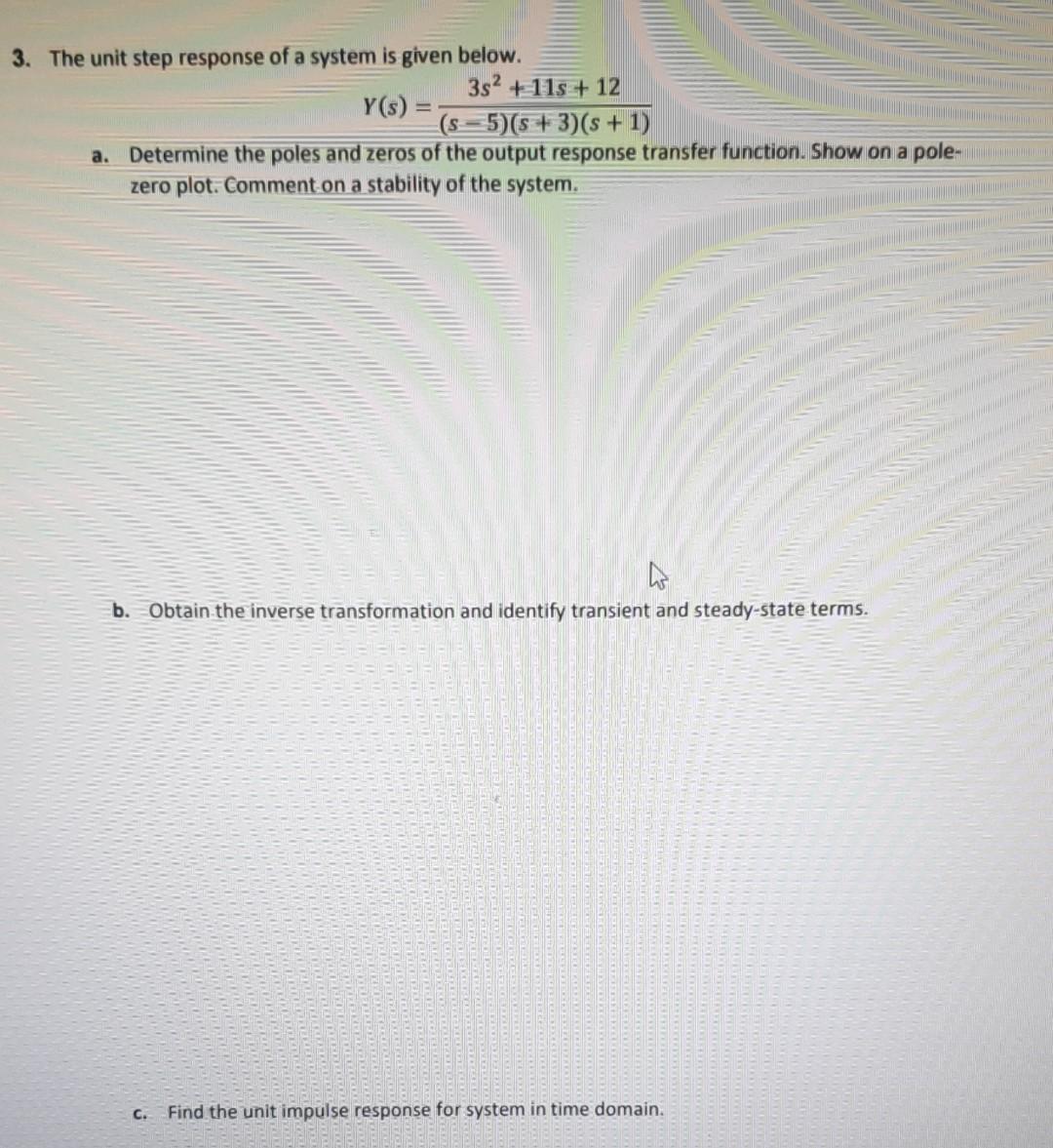 3. The unit step response of a system is given below.

$Y(s) = \frac{3s^2 + 11s + 12}{(s-5)(s+3)(s+1)}$

a. Determine the poles and zeros of the output response transfer function. Show on a pole-zero plot. Comment on a stability of the system.

b. Obtain the inverse transformation and identify transient and steady-state terms.

c. Find the unit impulse response for system in time domain.